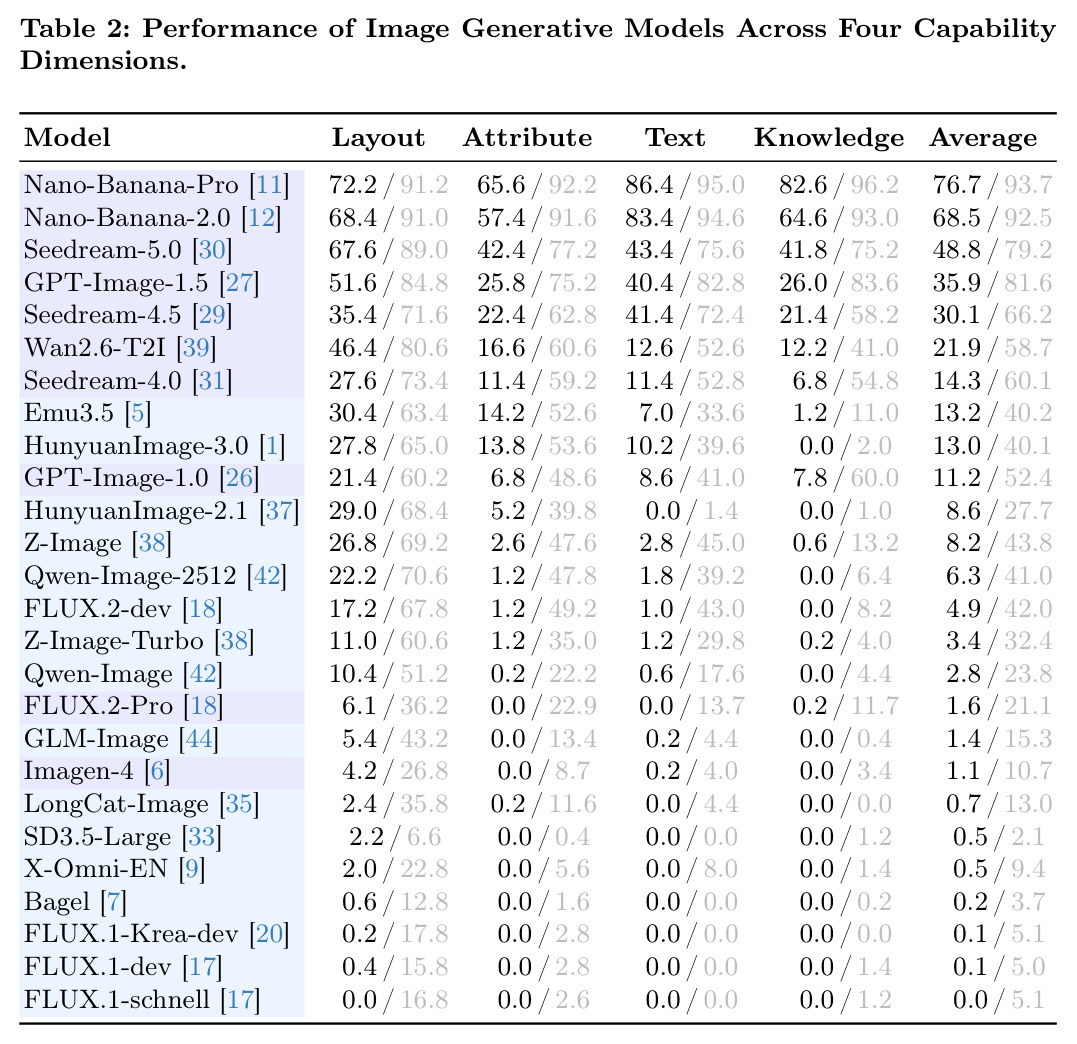 Table 2: Performance of Image Generative Models Across Four Capability Dimensions.

| Model | Layout | Attribute | Text | Knowledge | Average |
|---|---|---|---|---|---|
| Nano-Banana-Pro [11] | 72.2 / 91.2 | 65.6 / 92.2 | 86.4 / 95.0 | 82.6 / 96.2 | 76.7 / 93.7 |
| Nano-Banana-2.0 [12] | 68.4 / 91.0 | 57.4 / 91.6 | 83.4 / 94.6 | 64.6 / 93.0 | 68.5 / 92.5 |
| Seedream-5.0 [30] | 67.6 / 89.0 | 42.4 / 77.2 | 43.4 / 75.6 | 41.8 / 75.2 | 48.8 / 79.2 |
| GPT-Image-1.5 [27] | 51.6 / 84.8 | 25.8 / 75.2 | 40.4 / 82.8 | 26.0 / 83.6 | 35.9 / 81.6 |
| Seedream-4.5 [29] | 35.4 / 71.6 | 22.4 / 62.8 | 41.4 / 72.4 | 21.4 / 58.2 | 30.1 / 66.2 |
| Wan2.6-T2I [39] | 46.4 / 80.6 | 16.6 / 60.6 | 12.6 / 52.6 | 12.2 / 41.0 | 21.9 / 58.7 |
| Seedream-4.0 [31] | 27.6 / 73.4 | 11.4 / 59.2 | 11.4 / 52.8 | 6.8 / 54.8 | 14.3 / 60.1 |
| Emu3.5 [5] | 30.4 / 63.4 | 14.2 / 52.6 | 7.0 / 33.6 | 1.2 / 11.0 | 13.2 / 40.2 |
| HunyuanImage-3.0 [1] | 27.8 / 65.0 | 13.8 / 53.6 | 10.2 / 39.6 | 0.0 / 2.0 | 13.0 / 40.1 |
| GPT-Image-1.0 [26] | 21.4 / 60.2 | 6.8 / 48.6 | 8.6 / 41.0 | 7.8 / 60.0 | 11.2 / 52.4 |
| HunyuanImage-2.1 [37] | 29.0 / 68.4 | 5.2 / 39.8 | 0.0 / 1.4 | 0.0 / 1.0 | 8.6 / 27.7 |
| Z-Image [38] | 26.8 / 69.2 | 2.6 / 47.6 | 2.8 / 45.0 | 0.6 / 13.2 | 8.2 / 43.8 |
| Qwen-Image-2512 [42] | 22.2 / 70.6 | 1.2 / 47.8 | 1.8 / 39.2 | 0.0 / 6.4 | 6.3 / 41.0 |
| FLUX.2-dev [18] | 17.2 / 67.8 | 1.2 / 49.2 | 1.0 / 43.0 | 0.0 / 8.2 | 4.9 / 42.0 |
| Z-Image-Turbo [38] | 11.0 / 60.6 | 1.2 / 35.0 | 1.2 / 29.8 | 0.2 / 4.0 | 3.4 / 32.4 |
| Qwen-Image [42] | 10.4 / 51.2 | 0.2 / 22.2 | 0.6 / 17.6 | 0.0 / 4.4 | 2.8 / 23.8 |
| FLUX.2-Pro [18] | 6.1 / 36.2 | 0.0 / 22.9 | 0.0 / 13.7 | 0.2 / 11.7 | 1.6 / 21.1 |
| GLM-Image [44] | 5.4 / 43.2 | 0.0 / 13.4 | 0.2 / 4.4 | 0.0 / 0.4 | 1.4 / 15.3 |
| Imagen-4 [6] | 4.2 / 26.8 | 0.0 / 8.7 | 0.2 / 4.0 | 0.0 / 3.4 | 1.1 / 10.7 |
| LongCat-Image [35] | 2.4 / 35.8 | 0.2 / 11.6 | 0.0 / 4.4 | 0.0 / 0.0 | 0.7 / 13.0 |
| SD3.5-Large [33] | 2.2 / 6.6 | 0.0 / 0.4 | 0.0 / 0.0 | 0.0 / 1.2 | 0.5 / 2.1 |
| X-Omni-EN [9] | 2.0 / 22.8 | 0.0 / 5.6 | 0.0 / 8.0 | 0.0 / 1.4 | 0.5 / 9.4 |
| Bagel [7] | 0.6 / 12.8 | 0.0 / 1.6 | 0.0 / 0.0 | 0.0 / 0.2 | 0.2 / 3.7 |
| FLUX.1-Krea-dev [20] | 0.2 / 17.8 | 0.0 / 2.8 | 0.0 / 0.0 | 0.0 / 0.0 | 0.1 / 5.1 |
| FLUX.1-dev [17] | 0.4 / 15.8 | 0.0 / 2.8 | 0.0 / 0.0 | 0.0 / 1.4 | 0.1 / 5.0 |
| FLUX.1-schnell [17] | 0.0 / 16.8 | 0.0 / 2.6 | 0.0 / 0.0 | 0.0 / 1.2 | 0.0 / 5.1 |